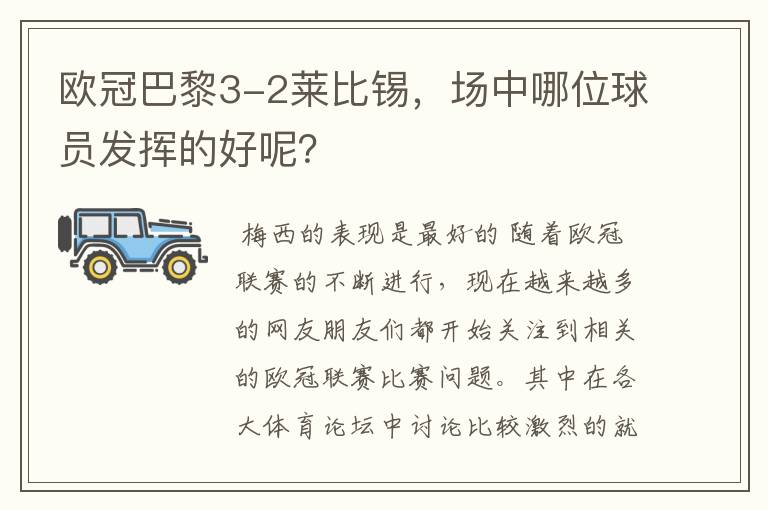 欧冠巴黎3-2莱比锡，场中哪位球员发挥的好呢?

梅西的表现是最好的 随着欧冠联赛的不断进行，现在越来越多的网友朋友们都开始关注到相关的欧冠联赛比赛问题。其中在各大体育论坛中讨论比较激烈的就